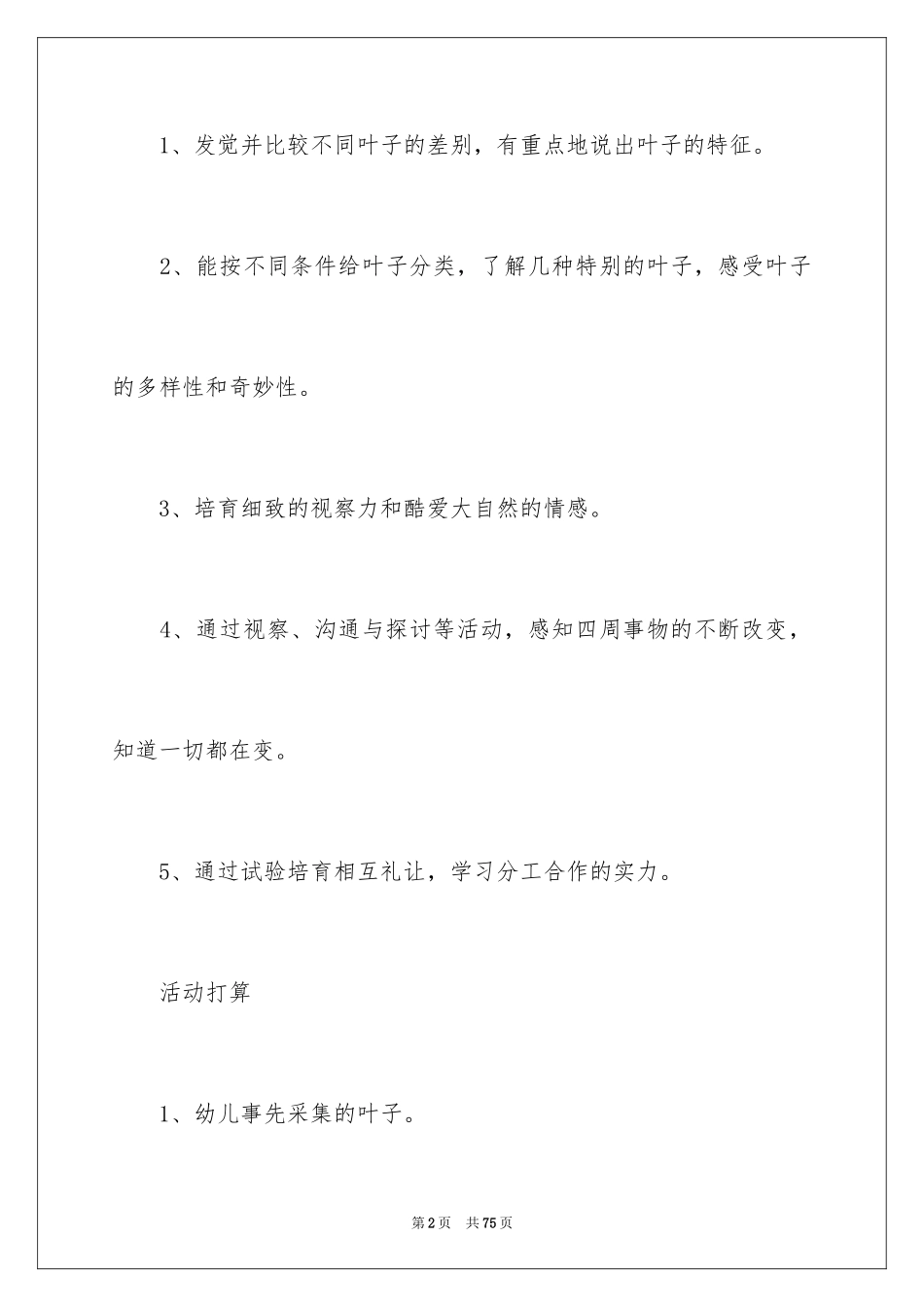 1、发觉并比较不同叶子的差别，有重点地说出叶子的特征。

2、能按不同条件给叶子分类，了解几种特别的叶子，感受叶子的多样性和奇妙性。

3、培育细致的视察力和酷爱大自然的情感。

4、通过视察、沟通与探讨等活动，感知四周事物的不断改变，知道一切都在变。

5、通过试验培育相互礼让，学习分工合作的实力。

活动打算

1、幼儿事先采集的叶子。

第2页 共75页